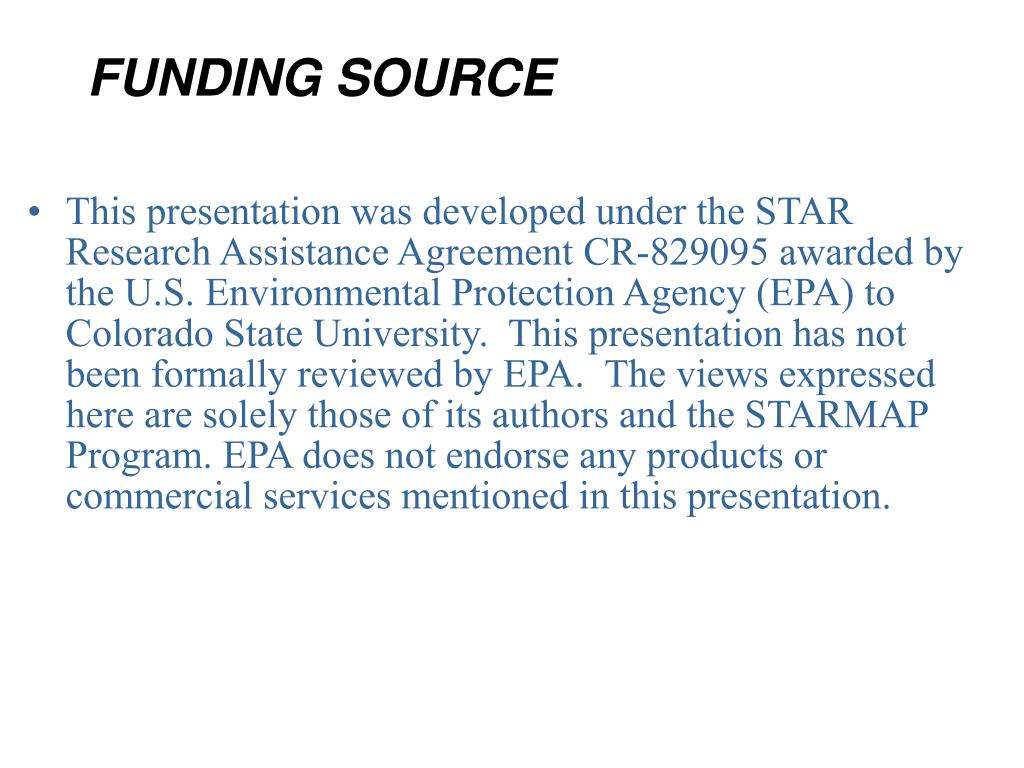 FUNDING SOURCE

• This presentation was developed under the STAR Research Assistance Agreement CR-829095 awarded by the U.S. Environmental Protection Agency (EPA) to Colorado State University. This presentation has not been formally reviewed by EPA. The views expressed here are solely those of its authors and the STARMAP Program. EPA does not endorse any products or commercial services mentioned in this presentation.